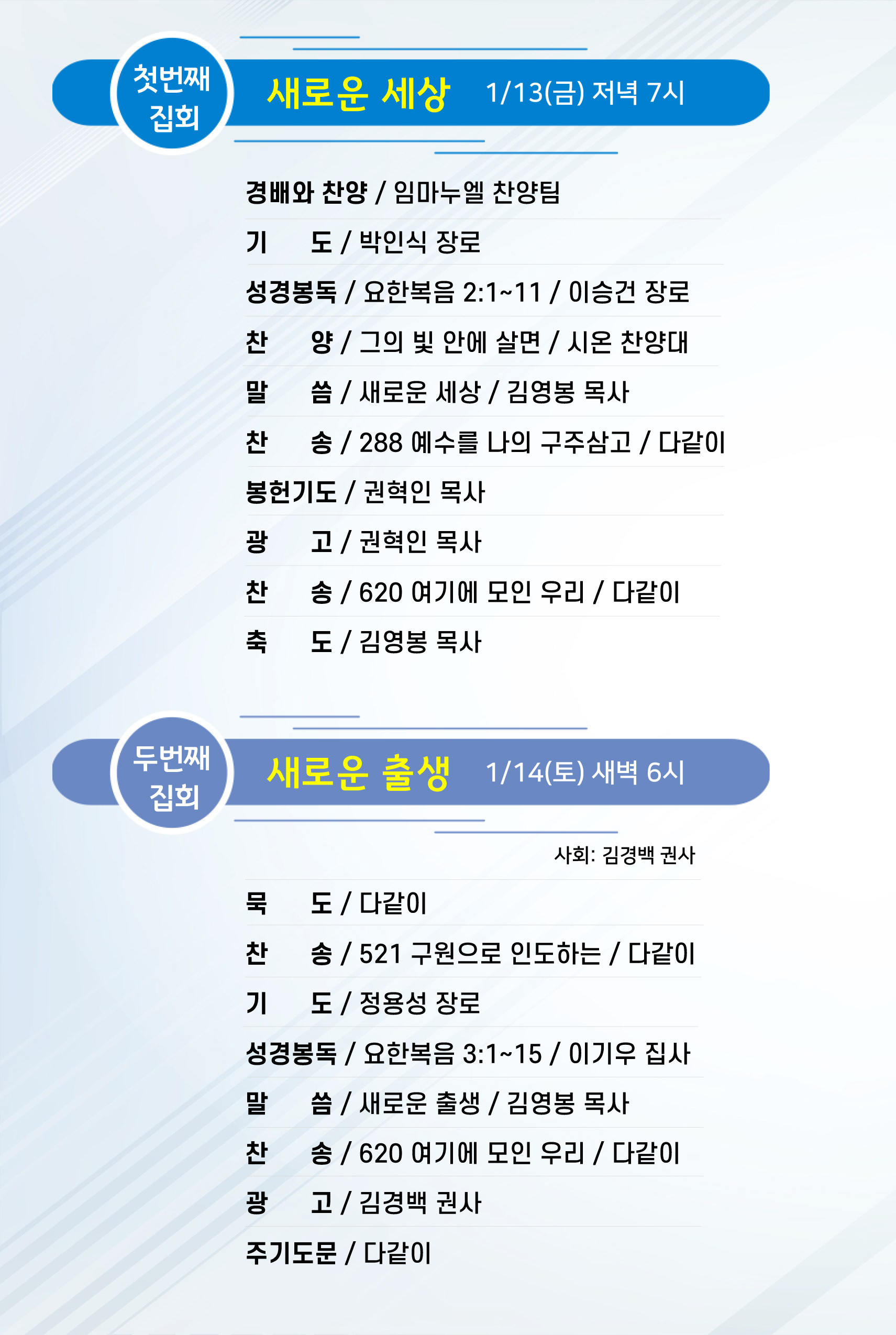 첫번째
집회

새로운 세상 1/13(금) 저녁 7시

경배와 찬양 / 임마누엘 찬양팀

기 도 / 박인식 장로

성경봉독 / 요한복음 2:1~11 / 이승건 장로

찬 양 / 그의 빛 안에 살면 / 시온 찬양대

말 씀 / 새로운 세상 / 김영봉 목사

찬 송 / 288 예수를 나의 구주삼고 / 다같이

봉헌기도 / 권혁인 목사

광 고 / 권혁인 목사

찬 송 / 620 여기에 모인 우리 / 다같이

축 도 / 김영봉 목사

두번째
집회

새로운 출생 1/14(토) 새벽 6시

사회: 김경백 권사

묵 도 / 다같이

찬 송 / 521 구원으로 인도하는 / 다같이

기 도 / 정용성 장로

성경봉독 / 요한복음 3:1~15 / 이기우 집사

말 씀 / 새로운 출생 / 김영봉 목사

찬 송 / 620 여기에 모인 우리 / 다같이

광 고 / 김경백 권사

주기도문 / 다같이